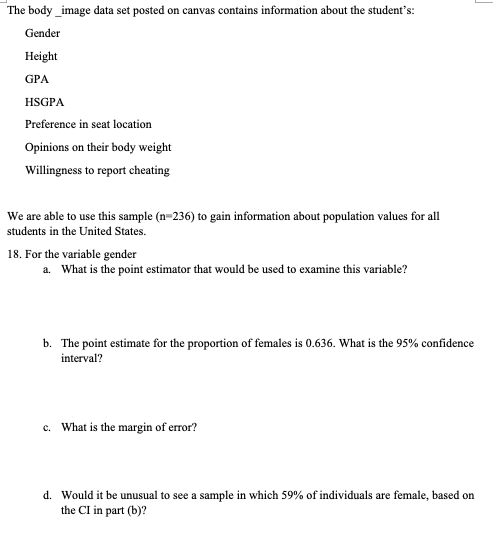 The body _image data set posted on canvas contains information about the student's:

Gender

Height

GPA

HSGPA

Preference in seat location

Opinions on their body weight

Willingness to report cheating

We are able to use this sample (n=236) to gain information about population values for all students in the United States.

18. For the variable gender

a. What is the point estimator that would be used to examine this variable?

b. The point estimate for the proportion of females is 0.636. What is the 95% confidence interval?

c. What is the margin of error?

d. Would it be unusual to see a sample in which 59% of individuals are female, based on the CI in part (b)?